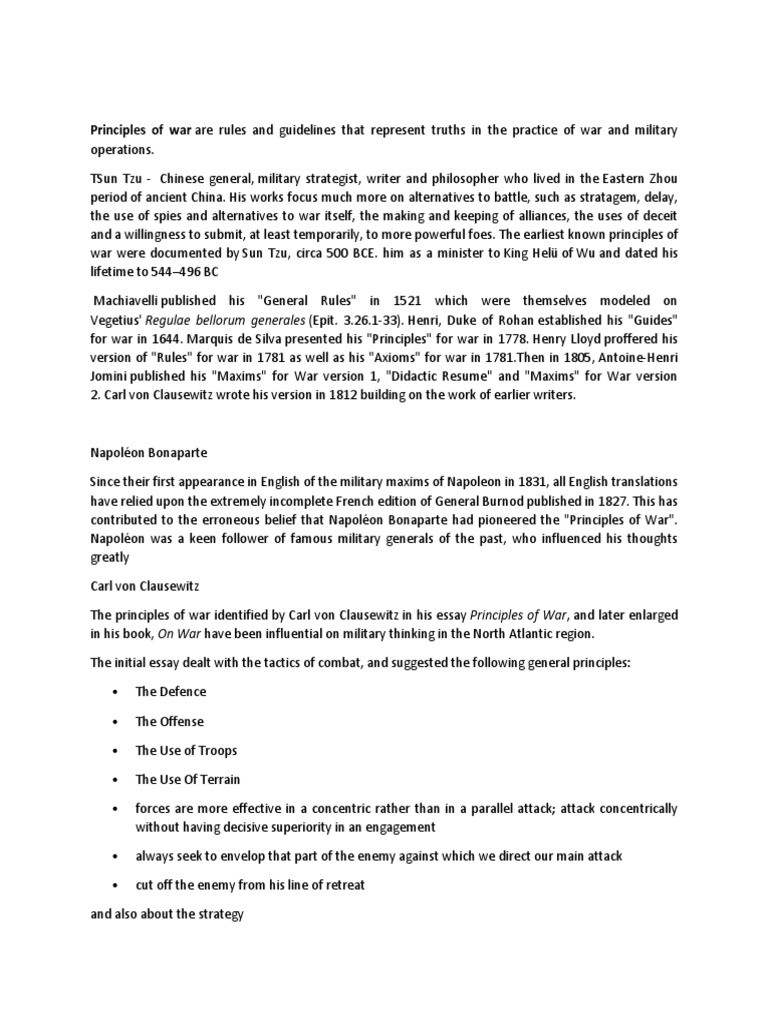 Principles of war are rules and guidelines that represent truths in the practice of war and military operations.

TSun Tzu - Chinese general, military strategist, writer and philosopher who lived in the Eastern Zhou period of ancient China. His works focus much more on alternatives to battle, such as stratagem, delay, the use of spies and alternatives to war itself, the making and keeping of alliances, the uses of deceit and a willingness to submit, at least temporarily, to more powerful foes. The earliest known principles of war were documented by Sun Tzu, circa 500 BCE. him as a minister to King Helü of Wu and dated his lifetime to 544–496 BC

Machiavelli published his "General Rules" in 1521 which were themselves modeled on Vegetius' Regulae bellorum generales (Epit. 3.26.1-33). Henri, Duke of Rohan established his "Guides" for war in 1644. Marquis de Silva presented his "Principles" for war in 1778. Henry Lloyd proffered his version of "Rules" for war in 1781 as well as his "Axioms" for war in 1781.Then in 1805, Antoine-Henri Jomini published his "Maxims" for War version 1, "Didactic Resume" and "Maxims" for War version 2. Carl von Clausewitz wrote his version in 1812 building on the work of earlier writers.

Napoléon Bonaparte

Since their first appearance in English of the military maxims of Napoleon in 1831, all English translations have relied upon the extremely incomplete French edition of General Burnod published in 1827. This has contributed to the erroneous belief that Napoléon Bonaparte had pioneered the "Principles of War". Napoléon was a keen follower of famous military generals of the past, who influenced his thoughts greatly

Carl von Clausewitz

The principles of war identified by Carl von Clausewitz in his essay Principles of War, and later enlarged in his book, On War have been influential on military thinking in the North Atlantic region.

The initial essay dealt with the tactics of combat, and suggested the following general principles:

• The Defence
• The Offense
• The Use of Troops
• The Use Of Terrain
• forces are more effective in a concentric rather than in a parallel attack; attack concentrically without having decisive superiority in an engagement
• always seek to envelop that part of the enemy against which we direct our main attack
• cut off the enemy from his line of retreat

and also about the strategy